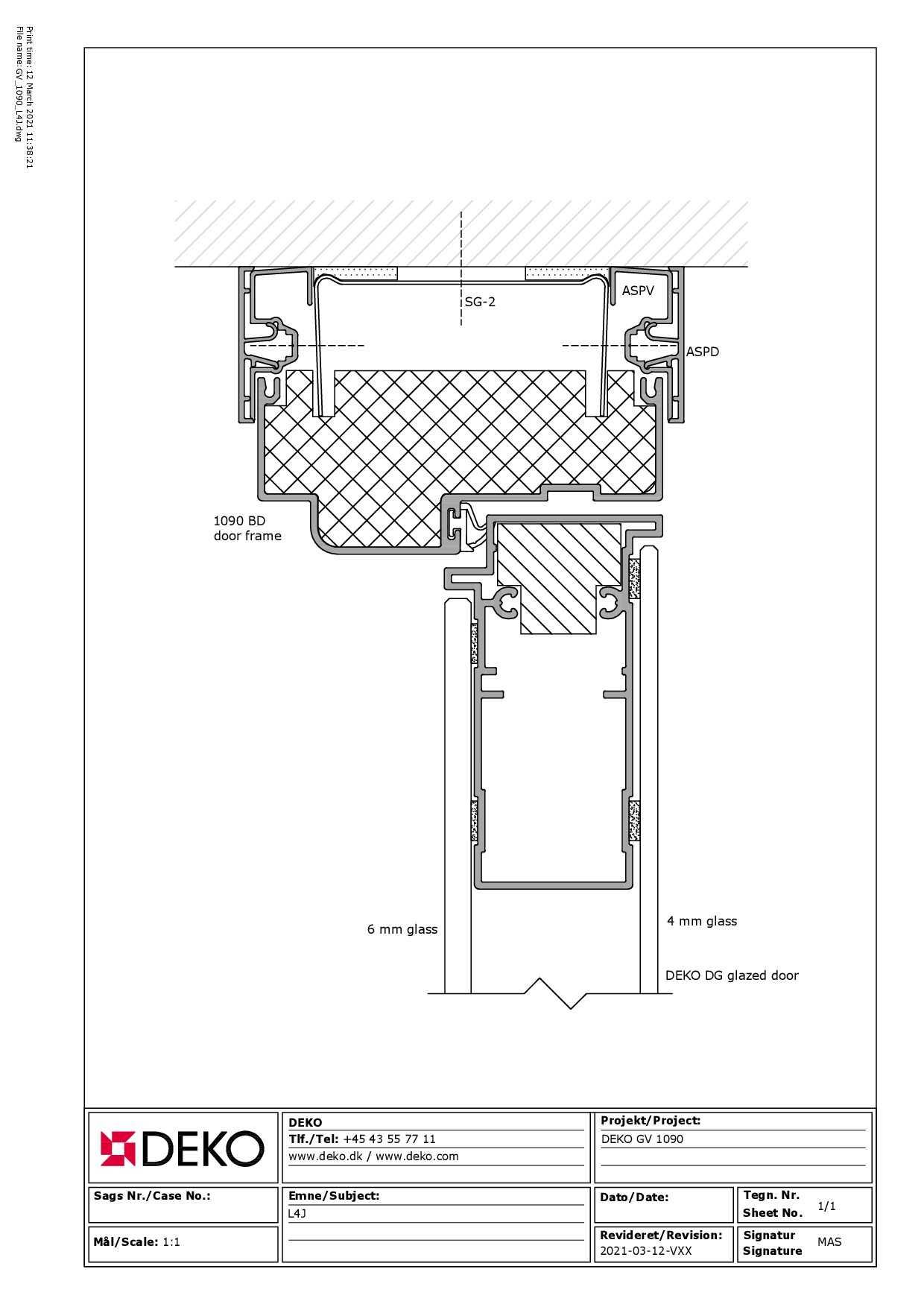 Print time: 12 March 2021 11:38:21
File name: GV_1090_L4J.dwg

SG-2
ASPV
ASPD

1090 BD
door frame

6 mm glass

4 mm glass

DEKO DG glazed door

DEKO

DEKO
Tlf./Tel: +45 43 55 77 11
www.deko.dk / www.deko.com

Projekt/Project:
DEKO GV 1090

Sags Nr./Case No.:

Emne/Subject:
L4J

Dato/Date:

Tegn. Nr.
Sheet No. 1/1

Mål/Scale: 1:1

Revideret/Revision:
2021-03-12-VXX

Signatur
Signature MAS